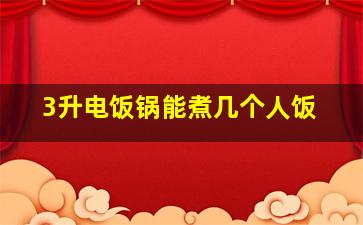 3升电饭锅能煮几个人饭